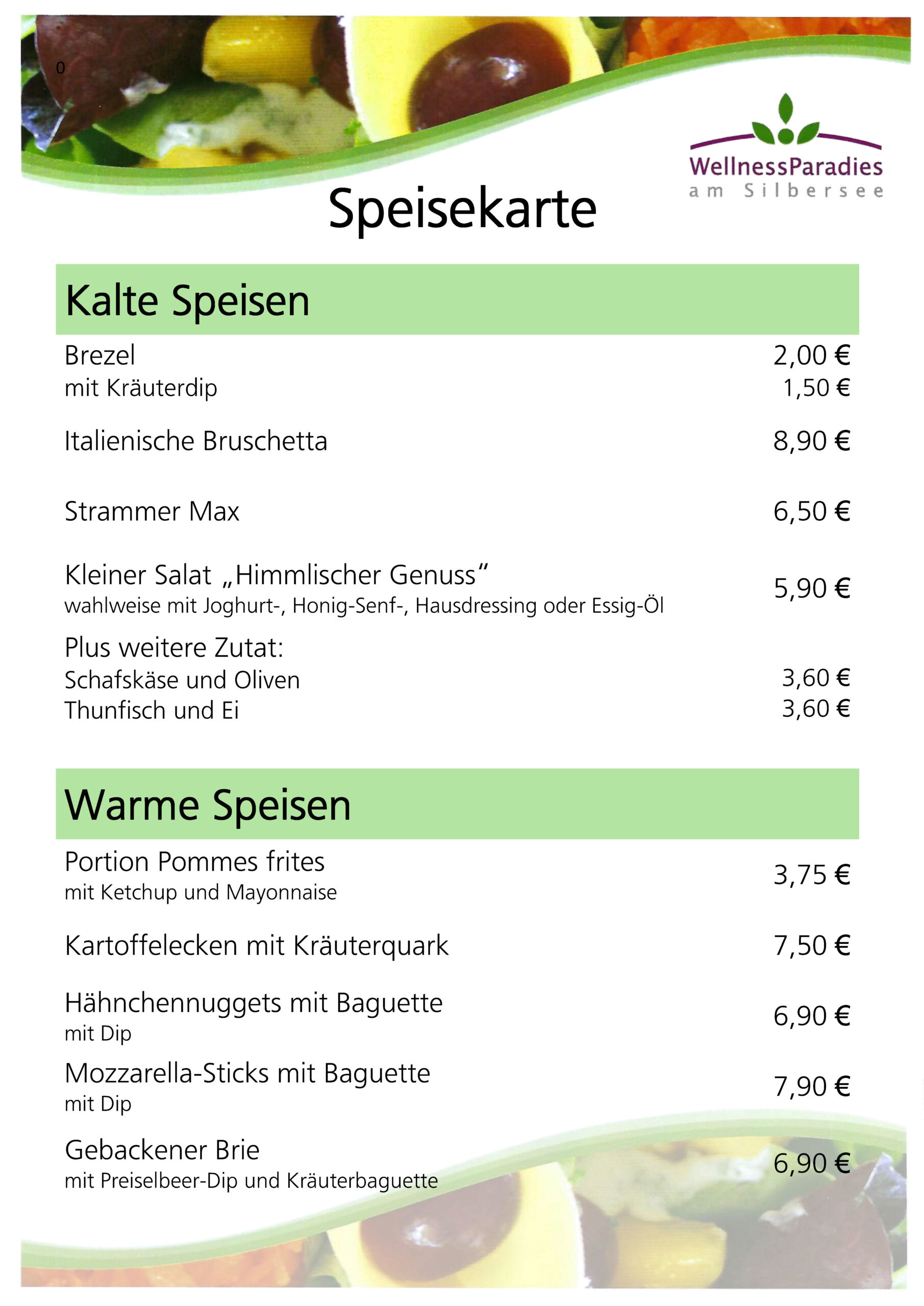 0

WellnessParadies
am Silbersee

Speisekarte

Kalte Speisen

Brezel 2,00 €
mit Kräuterdip 1,50 €

Italienische Bruschetta 8,90 €

Strammer Max 6,50 €

Kleiner Salat „Himmlischer Genuss“ 5,90 €
wahlweise mit Joghurt-, Honig-Senf-, Hausdressing oder Essig-Öl

Plus weitere Zutat:
Schafskäse und Oliven 3,60 €
Thunfisch und Ei 3,60 €

Warme Speisen

Portion Pommes frites 3,75 €
mit Ketchup und Mayonnaise

Kartoffelecken mit Kräuterquark 7,50 €

Hähnchennuggets mit Baguette 6,90 €
mit Dip

Mozzarella-Sticks mit Baguette 7,90 €
mit Dip

Gebackener Brie 6,90 €
mit Preiselbeer-Dip und Kräuterbaguette